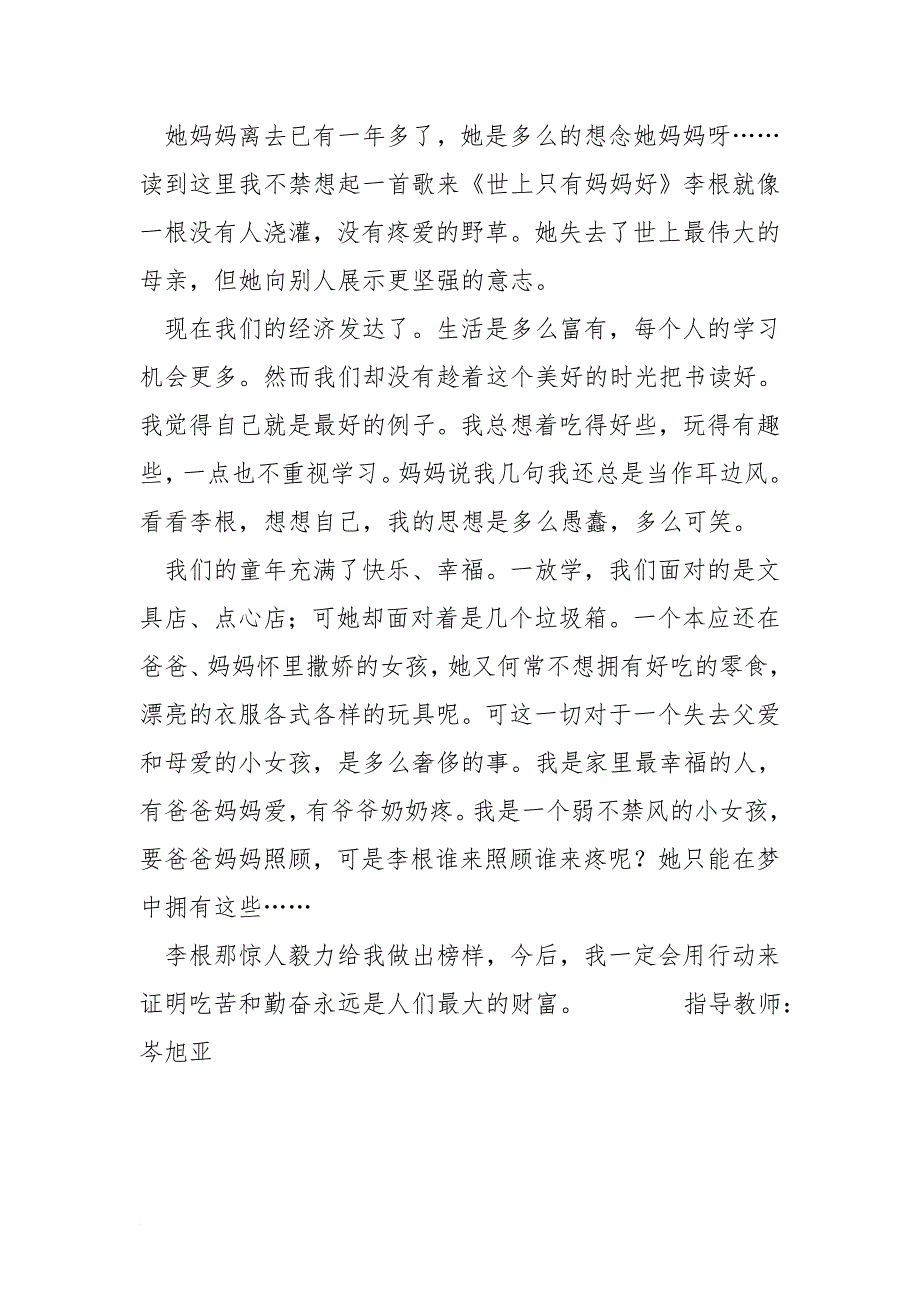 她妈妈离去已有一年多了，她是多么的想念她妈妈呀……读到这里我不禁想起一首歌来《世上只有妈妈好》李根就像一根没有人浇灌，没有疼爱的野草。她失去了世上最伟大的母亲，但她向别人展示更坚强的意志。

现在我们的经济发达了。生活是多么富有，每个人的学习机会更多。然而我们却没有趁着这个美好的时光把书读好。我觉得自己就是最好的例子。我总想着吃得好些，玩得有趣些，一点也不重视学习。妈妈说我几句我还总是当作耳边风。看看李根，想想自己，我的思想是多么愚蠢，多么可笑。

我们的童年充满了快乐、幸福。一放学，我们面对的是文具店、点心店；可她却面对着是几个垃圾箱。一个本应还在爸爸、妈妈怀里撒娇的女孩，她又何常不想拥有好吃的零食，漂亮的衣服各式各样的玩具呢。可这一切对于一个失去父爱和母爱的小女孩，是多么奢侈的事。我是家里最幸福的人，有爸爸妈妈爱，有爷爷奶奶疼。我是一个弱不禁风的小女孩，要爸爸妈妈照顾，可是李根谁来照顾谁来疼呢？她只能在梦中拥有这些……

李根那惊人毅力给我做出榜样，今后，我一定会用行动来证明吃苦和勤奋永远是人们最大的财富。 指导教师：岑旭亚